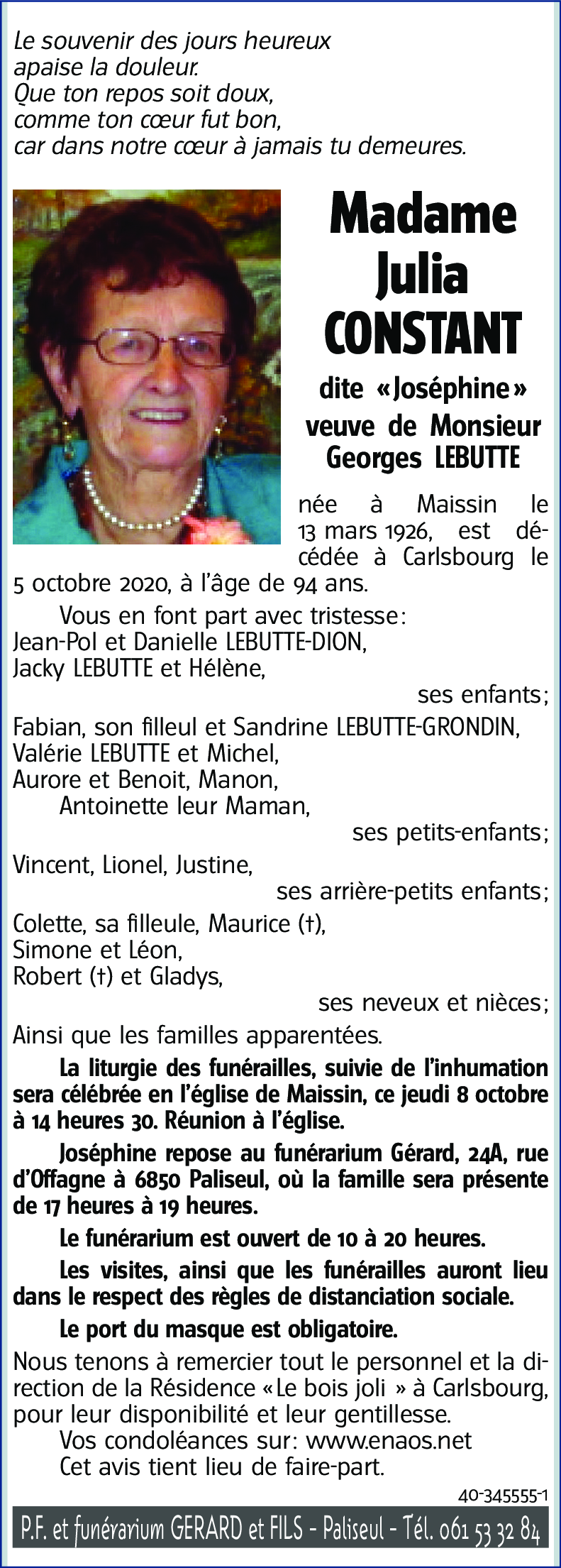 Le souvenir des jours heureux
apaise la douleur.
Que ton repos soit doux,
comme ton cœur fut bon,
car dans notre cœur à jamais tu demeures.

Madame
Julia
CONSTANT

dite «Joséphine»
veuve de Monsieur
Georges LEBUTTE

née à Maissin le 13 mars 1926, est décédée à Carlsbourg le 5 octobre 2020, à l'âge de 94 ans.

Vous en font part avec tristesse:
Jean-Pol et Danielle LEBUTTE-DION,
Jacky LEBUTTE et Hélène,
ses enfants;
Fabian, son filleul et Sandrine LEBUTTE-GRONDIN,
Valérie LEBUTTE et Michel,
Aurore et Benoit, Manon,
Antoinette leur Maman,
ses petits-enfants;
Vincent, Lionel, Justine,
ses arrière-petits enfants;
Colette, sa filleule, Maurice (†),
Simone et Léon,
Robert (†) et Gladys,
ses neveux et nièces;
Ainsi que les familles apparentées.

La liturgie des funérailles, suivie de l'inhumation sera célébrée en l'église de Maissin, ce jeudi 8 octobre à 14 heures 30. Réunion à l'église.

Joséphine repose au funérarium Gérard, 24A, rue d'Offagne à 6850 Paliseul, où la famille sera présente de 17 heures à 19 heures.

Le funérarium est ouvert de 10 à 20 heures.

Les visites, ainsi que les funérailles auront lieu dans le respect des règles de distanciation sociale.

Le port du masque est obligatoire.

Nous tenons à remercier tout le personnel et la direction de la Résidence «Le bois joli » à Carlsbourg, pour leur disponibilité et leur gentillesse.
Vos condoléances sur: www.enaos.net
Cet avis tient lieu de faire-part.

40-345555-1

P.F. et funérarium GERARD et FILS - Paliseul - Tél. 061 53 32 84